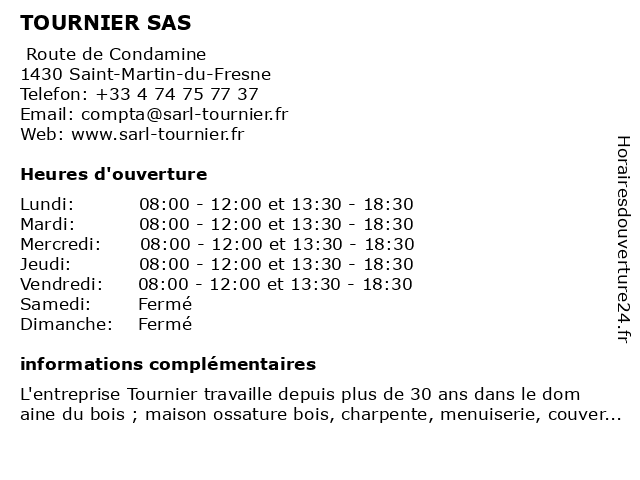 TOURNIER SAS

Route de Condamine
1430 Saint-Martin-du-Fresne
Telefon: +33 4 74 75 77 37
Email: compta@sarl-tournier.fr
Web: www.sarl-tournier.fr

Heures d'ouverture

| | |
|---|---|
| Lundi: | 08:00 - 12:00 et 13:30 - 18:30 |
| Mardi: | 08:00 - 12:00 et 13:30 - 18:30 |
| Mercredi: | 08:00 - 12:00 et 13:30 - 18:30 |
| Jeudi: | 08:00 - 12:00 et 13:30 - 18:30 |
| Vendredi: | 08:00 - 12:00 et 13:30 - 18:30 |
| Samedi: | Fermé |
| Dimanche: | Fermé |

informations complémentaires

L'entreprise Tournier travaille depuis plus de 30 ans dans le dom aine du bois ; maison ossature bois, charpente, menuiserie, couver...

Horairesdouverture24.fr